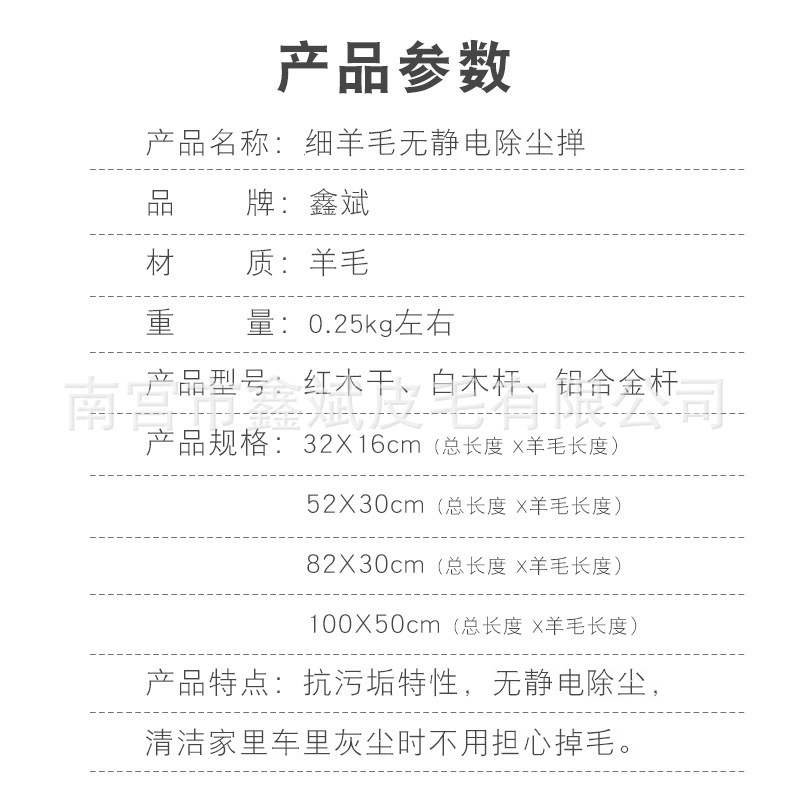 产品参数

产品名称：细羊毛无静电除尘掸

品　　牌：鑫斌

材　　质：羊毛

重　　量：0.25kg左右

产品型号：红木干、白木杆、铝合金杆

南宫市鑫斌皮毛有限公司

产品规格：32X16cm（总长度 X羊毛长度）

52X30cm（总长度 X羊毛长度）

82X30cm（总长度 X羊毛长度）

100X50cm（总长度 X羊毛长度）

产品特点：抗污垢特性，无静电除尘，

清洁家里车里灰尘时不用担心掉毛。